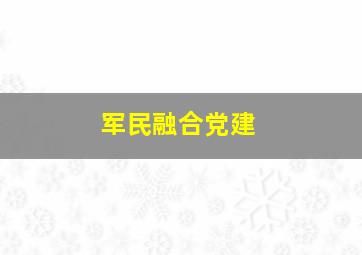 军民融合党建